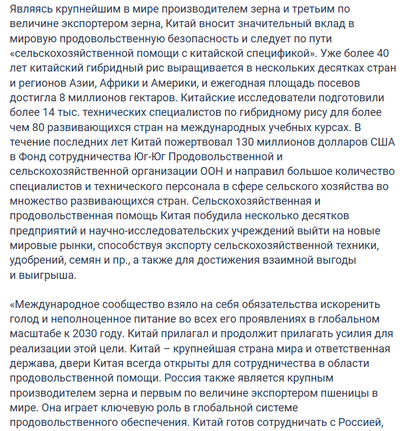 Являясь крупнейшим в мире производителем зерна и третьим по величине экспортером зерна, Китай вносит значительный вклад в мировую продовольственную безопасность и следует по пути «сельскохозяйственной помощи с китайской спецификой». Уже более 40 лет китайский гибридный рис выращивается в нескольких десятках стран и регионов Азии, Африки и Америки, и ежегодная площадь посевов достигла 8 миллионов гектаров. Китайские исследователи подготовили более 14 тыс. технических специалистов по гибридному рису для более чем 80 развивающихся стран на международных учебных курсах. В течение последних лет Китай пожертвовал 130 миллионов долларов США в Фонд сотрудничества Юг-Юг Продовольственной и сельскохозяйственной организации ООН и направил большое количество специалистов и технического персонала в сфере сельского хозяйства во множество развивающихся стран. Сельскохозяйственная и продовольственная помощь Китая побудила несколько десятков предприятий и научно-исследовательских учреждений выйти на новые мировые рынки, способствуя экспорту сельскохозяйственной техники, удобрений, семян и пр., а также для достижения взаимной выгоды и выигрыша.

«Международное сообщество взяло на себя обязательства искоренить голод и неполноценное питание во всех его проявлениях в глобальном масштабе к 2030 году. Китай прилагал и продолжит прилагать усилия для реализации этой цели. Китай – крупнейшая страна мира и ответственная держава, двери Китая всегда открыты для сотрудничества в области продовольственной помощи. Россия также является крупным производителем зерна и первым по величине экспортером пшеницы в мире. Она играет ключевую роль в глобальной системе продовольственного обеспечения. Китай готов сотрудничать с Россией,